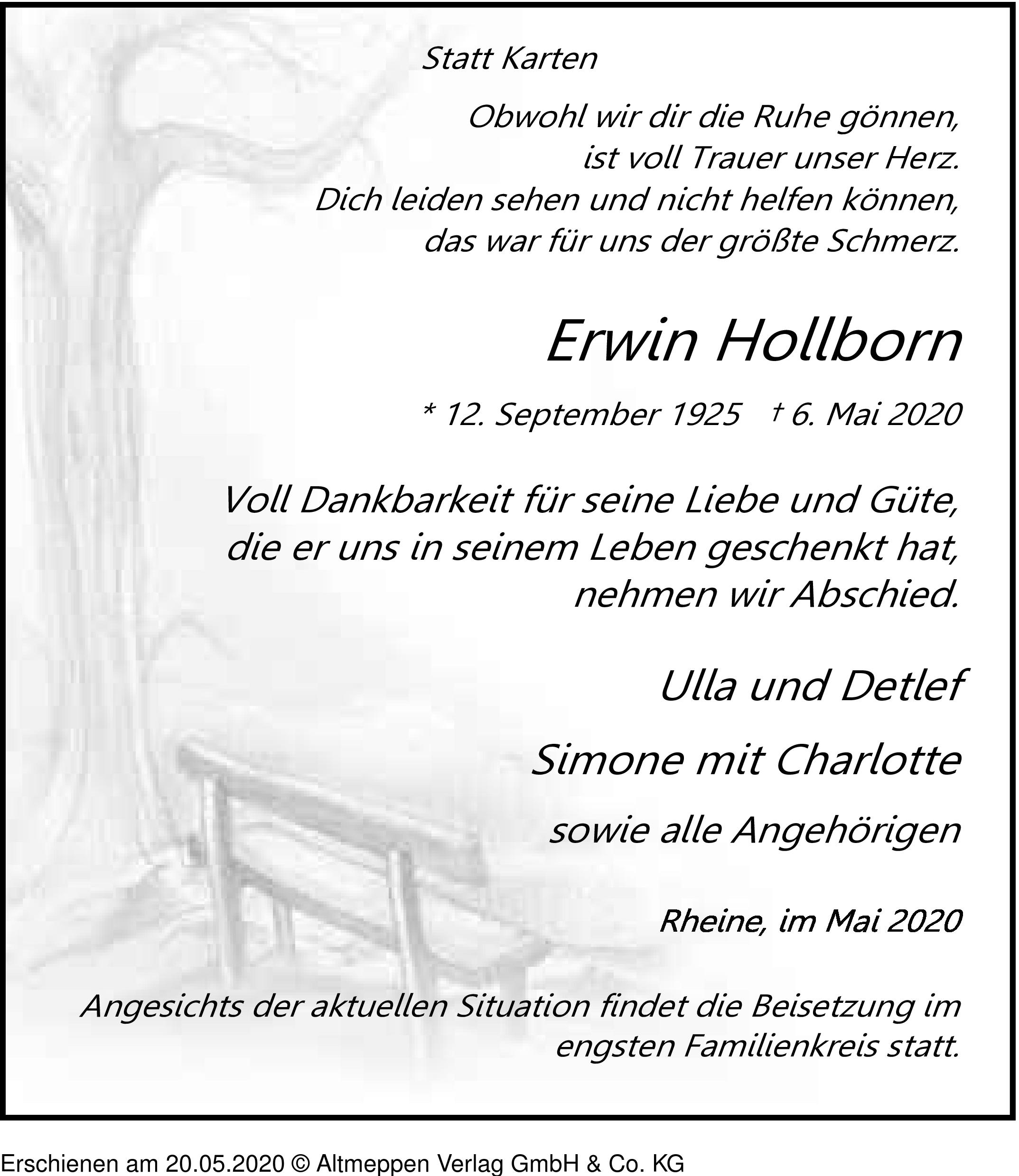 Statt Karten

Obwohl wir dir die Ruhe gönnen,
ist voll Trauer unser Herz.
Dich leiden sehen und nicht helfen können,
das war für uns der größte Schmerz.

Erwin Hollborn

* 12. September 1925 † 6. Mai 2020

Voll Dankbarkeit für seine Liebe und Güte,
die er uns in seinem Leben geschenkt hat,
nehmen wir Abschied.

Ulla und Detlef

Simone mit Charlotte

sowie alle Angehörigen

Rheine, im Mai 2020

Angesichts der aktuellen Situation findet die Beisetzung im engsten Familienkreis statt.

Erschienen am 20.05.2020 © Altmeppen Verlag GmbH & Co. KG